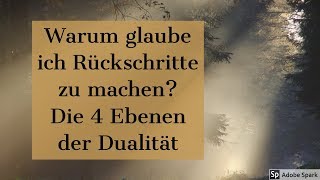 Warum glaube ich Rückschritte zu machen? Die 4 Ebenen der Dualität

Sp Adobe Spark